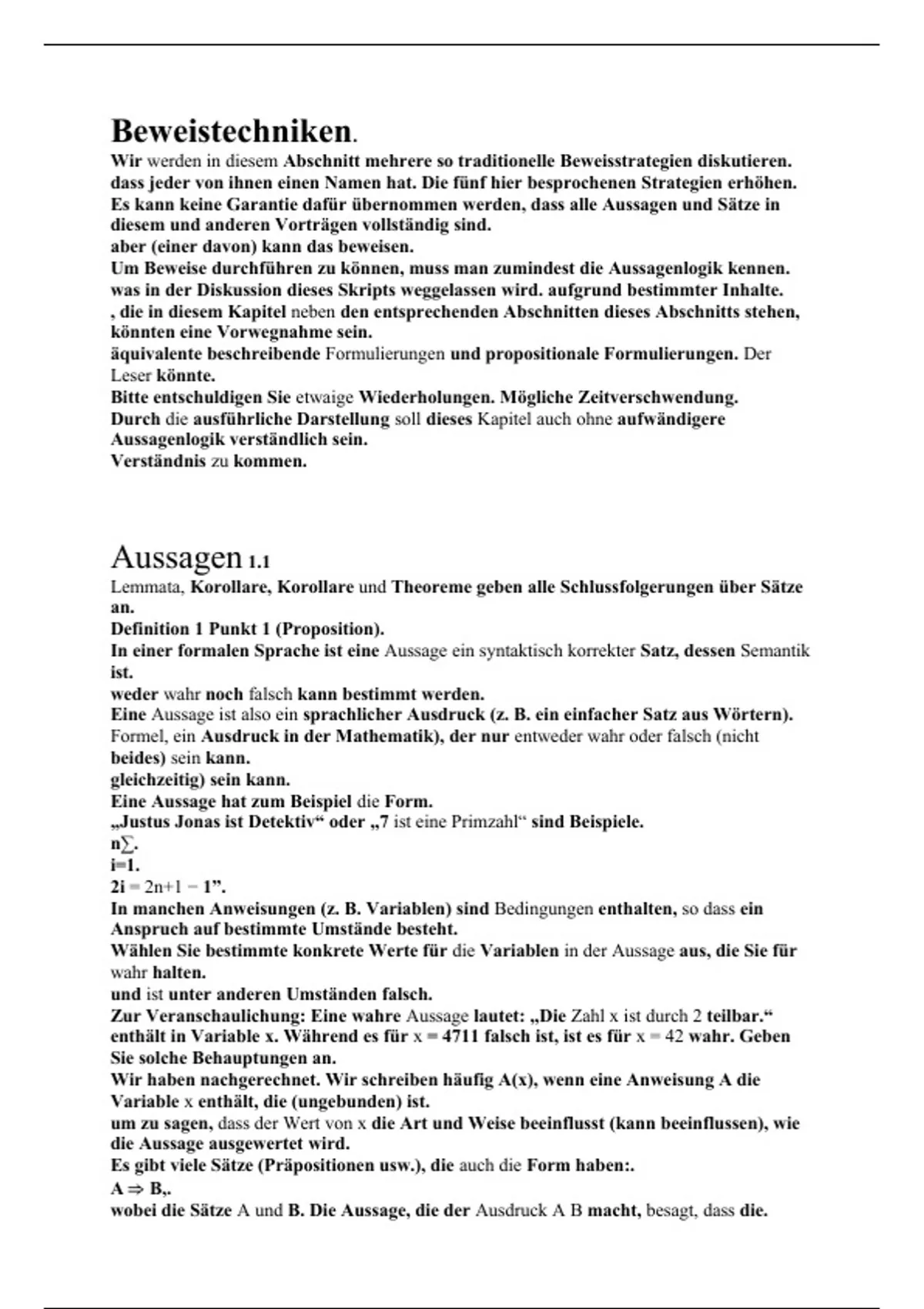 Beweistechniken.

Wir werden in diesem Abschnitt mehrere so traditionelle Beweisstrategien diskutieren. dass jeder von ihnen einen Namen hat. Die fünf hier besprochenen Strategien erhöhen. Es kann keine Garantie dafür übernommen werden, dass alle Aussagen und Sätze in diesem und anderen Vorträgen vollständig sind.
aber (einer davon) kann das beweisen.
Um Beweise durchführen zu können, muss man zumindest die Aussagenlogik kennen. was in der Diskussion dieses Skripts weggelassen wird. aufgrund bestimmter Inhalte.
, die in diesem Kapitel neben den entsprechenden Abschnitten dieses Abschnitts stehen, könnten eine Vorwegnahme sein.
äquivalente beschreibende Formulierungen und propositionale Formulierungen. Der Leser könnte.
Bitte entschuldigen Sie etwaige Wiederholungen. Mögliche Zeitverschwendung.
Durch die ausführliche Darstellung soll dieses Kapitel auch ohne aufwändigere Aussagenlogik verständlich sein.
Verständnis zu kommen.

Aussagen 1.1

Lemmata, Korollare, Korollare und Theoreme geben alle Schlussfolgerungen über Sätze an.
Definition 1 Punkt 1 (Proposition).
In einer formalen Sprache ist eine Aussage ein syntaktisch korrekter Satz, dessen Semantik ist.
weder wahr noch falsch kann bestimmt werden.
Eine Aussage ist also ein sprachlicher Ausdruck (z. B. ein einfacher Satz aus Wörtern). Formel, ein Ausdruck in der Mathematik), der nur entweder wahr oder falsch (nicht beides) sein kann.
gleichzeitig) sein kann.
Eine Aussage hat zum Beispiel die Form.
„Justus Jonas ist Detektiv“ oder „7 ist eine Primzahl“ sind Beispiele.
n∑.
i=1.
2i = 2n+1 − 1”.
In manchen Anweisungen (z. B. Variablen) sind Bedingungen enthalten, so dass ein Anspruch auf bestimmte Umstände besteht.
Wählen Sie bestimmte konkrete Werte für die Variablen in der Aussage aus, die Sie für wahr halten.
und ist unter anderen Umständen falsch.
Zur Veranschaulichung: Eine wahre Aussage lautet: „Die Zahl x ist durch 2 teilbar.“ enthält in Variable x. Während es für x = 4711 falsch ist, ist es für x = 42 wahr. Geben Sie solche Behauptungen an.
Wir haben nachgerechnet. Wir schreiben häufig A(x), wenn eine Anweisung A die Variable x enthält, die (ungebunden) ist.
um zu sagen, dass der Wert von x die Art und Weise beeinflusst (kann beeinflussen), wie die Aussage ausgewertet wird.
Es gibt viele Sätze (Präpositionen usw.), die auch die Form haben:.
A ⇒ B,.
wobei die Sätze A und B. Die Aussage, die der Ausdruck A B macht, besagt, dass die.